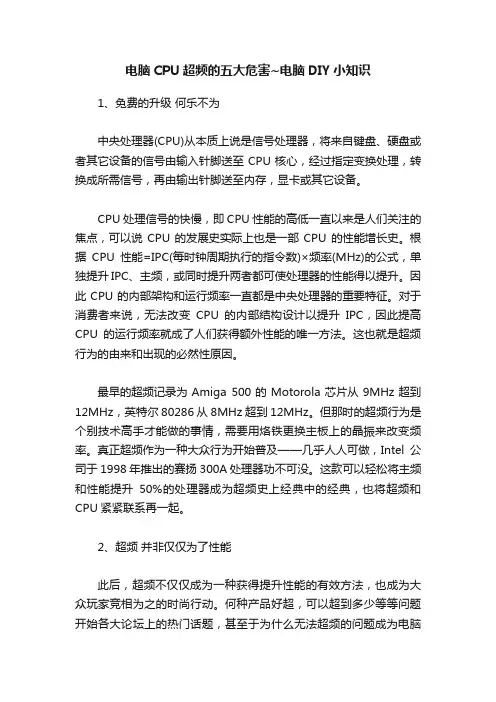 电脑 CPU 超频的五大危害~电脑 DIY 小知识

1、免费的升级 何乐不为

中央处理器(CPU)从本质上说是信号处理器，将来自键盘、硬盘或者其它设备的信号由输入针脚送至 CPU 核心，经过指定变换处理，转换成所需信号，再由输出针脚送至内存，显卡或其它设备。

CPU 处理信号的快慢，即 CPU 性能的高低一直以来是人们关注的焦点，可以说 CPU 的发展史实际上也是一部 CPU 的性能增长史。根据 CPU 性能=IPC(每时钟周期执行的指令数)×频率(MHz)的公式，单独提升 IPC、主频，或同时提升两者都可使处理器的性能得以提升。因此 CPU 的内部架构和运行频率一直都是中央处理器的重要特征。对于消费者来说，无法改变 CPU 的内部结构设计以提升 IPC，因此提高 CPU 的运行频率就成了人们获得额外性能的唯一方法。这也就是超频行为的由来和出现的必然性原因。

最早的超频记录为 Amiga 500 的 Motorola 芯片从 9MHz 超到 12MHz，英特尔 80286 从 8MHz 超到 12MHz。但那时的超频行为是个别技术高手才能做的事情，需要用烙铁更换主板上的晶振来改变频率。真正超频作为一种大众行为开始普及——几乎人人可做，Intel 公司于 1998 年推出的赛扬 300A 处理器功不可没。这款可以轻松将主频和性能提升 50%的处理器成为超频史上经典中的经典，也将超频和 CPU 紧紧联系再一起。

2、超频 并非仅仅为了性能

此后，超频不仅仅成为一种获得提升性能的有效方法，也成为大众玩家竞相为之的时尚行动。何种产品好超，可以超到多少等等问题开始各大论坛上的热门话题，甚至于为什么无法超频的问题成为电脑